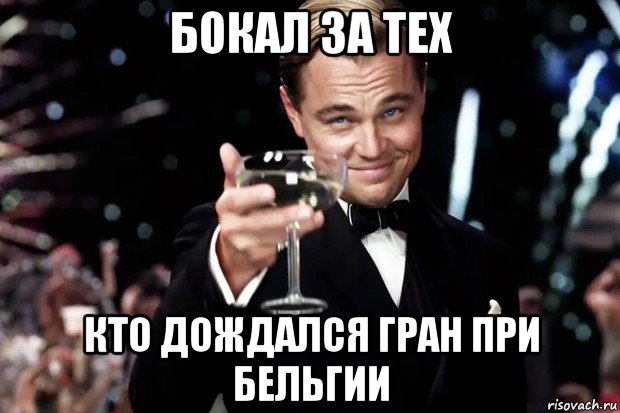 БОКАЛ ЗА ТЕХ

КТО ДОЖДАЛСЯ ГРАН ПРИ БЕЛЬГИИ

risovach.ru